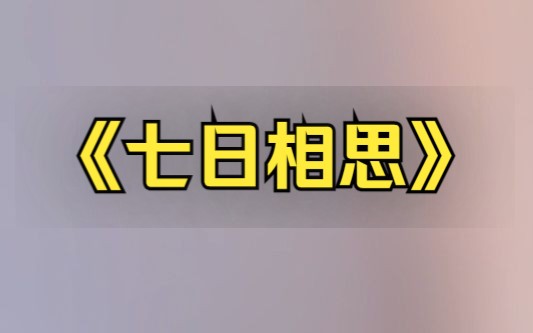 《七日相思》